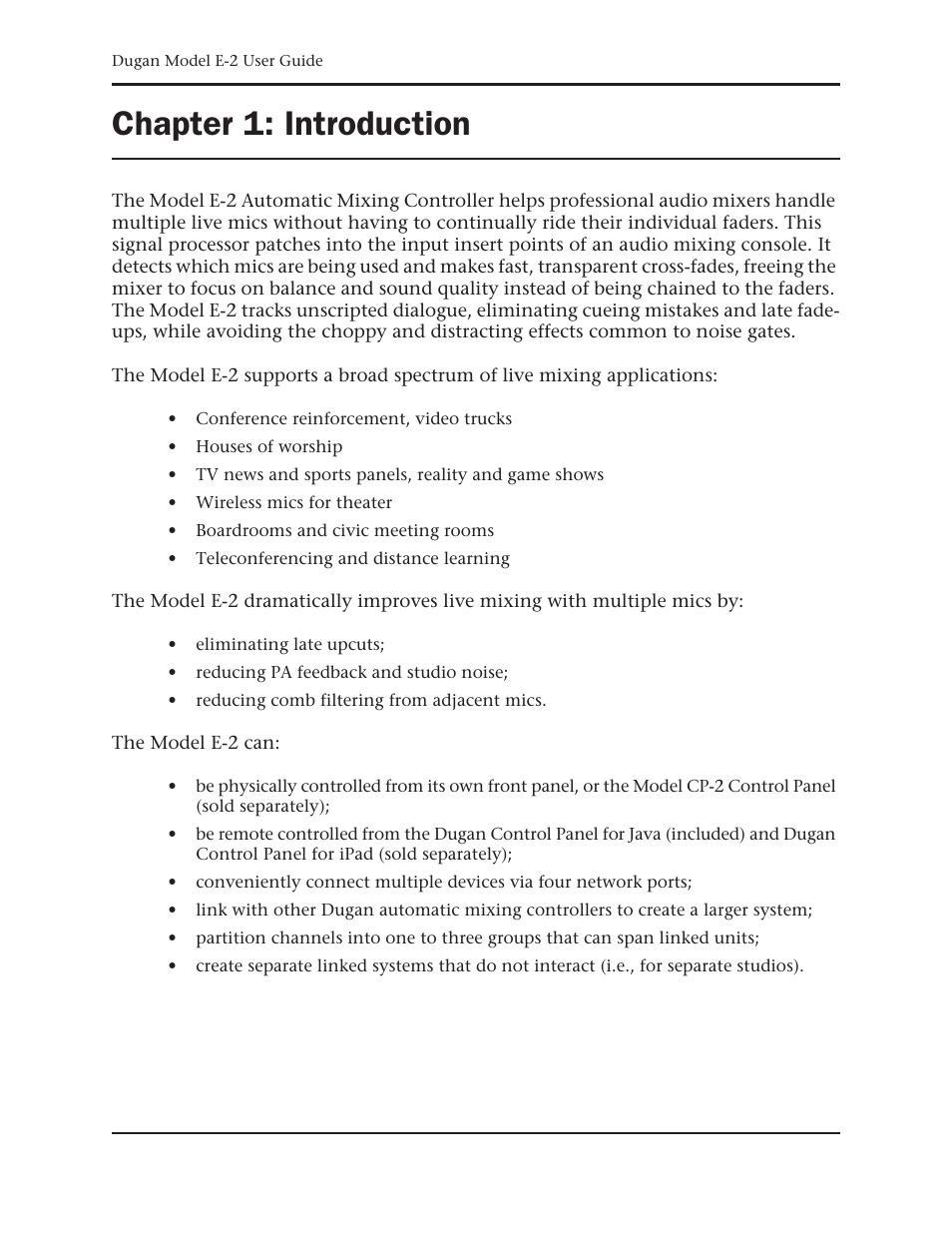 Dugan Model E-2 User Guide

Chapter 1: Introduction

The Model E-2 Automatic Mixing Controller helps professional audio mixers handle multiple live mics without having to continually ride their individual faders. This signal processor patches into the input insert points of an audio mixing console. It detects which mics are being used and makes fast, transparent cross-fades, freeing the mixer to focus on balance and sound quality instead of being chained to the faders. The Model E-2 tracks unscripted dialogue, eliminating cueing mistakes and late fade-ups, while avoiding the choppy and distracting effects common to noise gates.

The Model E-2 supports a broad spectrum of live mixing applications:

• Conference reinforcement, video trucks
• Houses of worship
• TV news and sports panels, reality and game shows
• Wireless mics for theater
• Boardrooms and civic meeting rooms
• Teleconferencing and distance learning

The Model E-2 dramatically improves live mixing with multiple mics by:

• eliminating late upcuts;
• reducing PA feedback and studio noise;
• reducing comb filtering from adjacent mics.

The Model E-2 can:

• be physically controlled from its own front panel, or the Model CP-2 Control Panel (sold separately);
• be remote controlled from the Dugan Control Panel for Java (included) and Dugan Control Panel for iPad (sold separately);
• conveniently connect multiple devices via four network ports;
• link with other Dugan automatic mixing controllers to create a larger system;
• partition channels into one to three groups that can span linked units;
• create separate linked systems that do not interact (i.e., for separate studios).